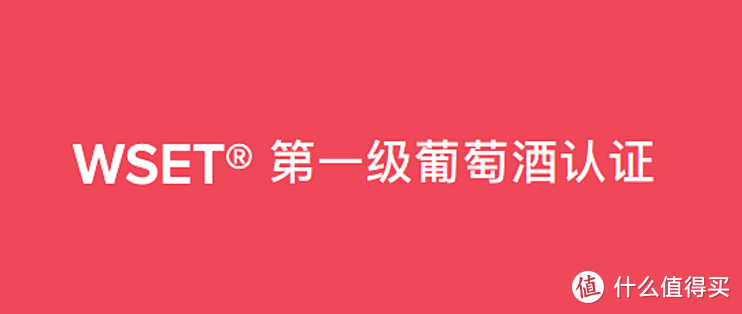 WSET® 第一级葡萄酒认证

值 什么值得买